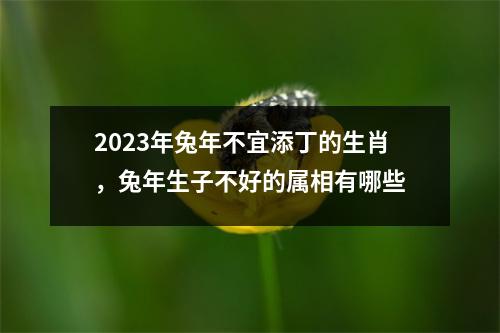 2023年兔年不宜添丁的生肖，兔年生子不好的属相有哪些